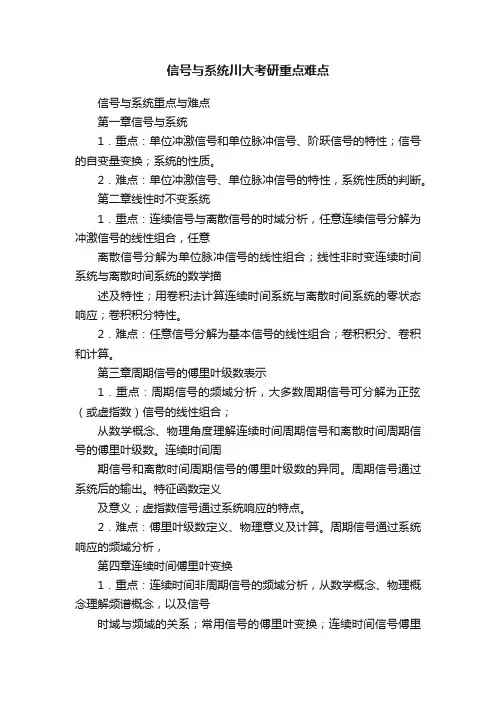 信号与系统川大考研重点难点

信号与系统重点与难点

第一章信号与系统

1．重点：单位冲激信号和单位脉冲信号、阶跃信号的特性；信号的自变量变换；系统的性质。

2．难点：单位冲激信号、单位脉冲信号的特性，系统性质的判断。

第二章线性时不变系统

1．重点：连续信号与离散信号的时域分析，任意连续信号分解为冲激信号的线性组合，任意

离散信号分解为单位脉冲信号的线性组合；线性非时变连续时间系统与离散时间系统的数学描

述及特性；用卷积法计算连续时间系统与离散时间系统的零状态响应；卷积积分特性。

2．难点：任意信号分解为基本信号的线性组合；卷积积分、卷积和计算。

第三章周期信号的傅里叶级数表示

1．重点：周期信号的频域分析，大多数周期信号可分解为正弦（或虚指数）信号的线性组合；

从数学概念、物理角度理解连续时间周期信号和离散时间周期信号的傅里叶级数。连续时间周

期信号和离散时间周期信号的傅里叶级数的异同。周期信号通过系统后的输出。特征函数定义

及意义；虚指数信号通过系统响应的特点。

2．难点：傅里叶级数定义、物理意义及计算。周期信号通过系统响应的频域分析，

第四章连续时间傅里叶变换

1．重点：连续时间非周期信号的频域分析，从数学概念、物理概念理解频谱概念，以及信号

时域与频域的关系；常用信号的傅里叶变换；连续时间信号傅里